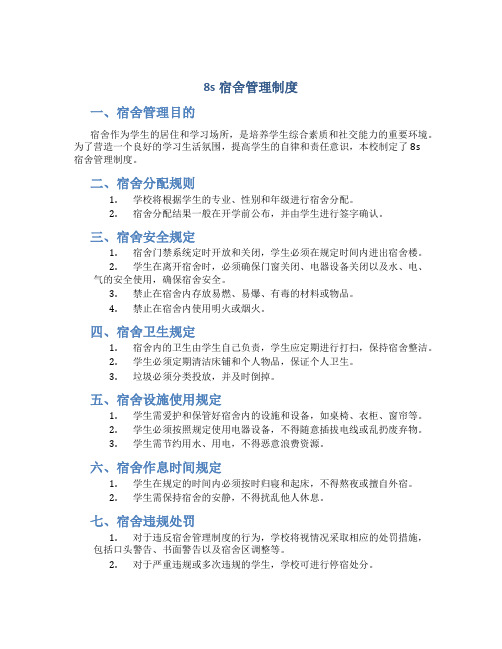 8s 宿舍管理制度

一、宿舍管理目的

宿舍作为学生的居住和学习场所，是培养学生综合素质和社交能力的重要环境。为了营造一个良好的学习生活氛围，提高学生的自律和责任意识，本校制定了 8s 宿舍管理制度。

二、宿舍分配规则

1. 学校将根据学生的专业、性别和年级进行宿舍分配。
2. 宿舍分配结果一般在开学前公布，并由学生进行签字确认。

三、宿舍安全规定

1. 宿舍门禁系统定时开放和关闭，学生必须在规定时间内进出宿舍楼。
2. 学生在离开宿舍时，必须确保门窗关闭、电器设备关闭以及水、电、气的安全使用，确保宿舍安全。
3. 禁止在宿舍内存放易燃、易爆、有毒的材料或物品。
4. 禁止在宿舍内使用明火或烟火。

四、宿舍卫生规定

1. 宿舍内的卫生由学生自己负责，学生应定期进行打扫，保持宿舍整洁。
2. 学生必须定期清洁床铺和个人物品，保证个人卫生。
3. 垃圾必须分类投放，并及时倒掉。

五、宿舍设施使用规定

1. 学生需爱护和保管好宿舍内的设施和设备，如桌椅、衣柜、窗帘等。
2. 学生必须按照规定使用电器设备，不得随意插拔电线或乱扔废弃物。
3. 学生需节约用水、用电，不得恶意浪费资源。

六、宿舍作息时间规定

1. 学生在规定的时间内必须按时归寝和起床，不得熬夜或擅自外宿。
2. 学生需保持宿舍的安静，不得扰乱他人休息。

七、宿舍违规处罚

1. 对于违反宿舍管理制度的行为，学校将视情况采取相应的处罚措施，包括口头警告、书面警告以及宿舍区调整等。
2. 对于严重违规或多次违规的学生，学校可进行停宿处分。